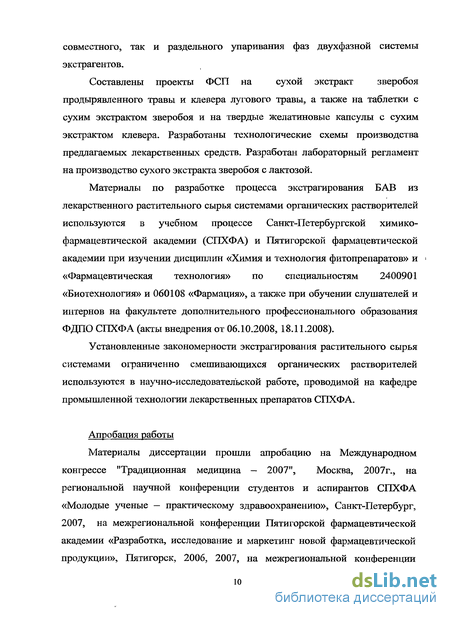 совместного, так и раздельного упаривания фаз двухфазной системы экстрагентов.

Составлены проекты ФСП на сухой экстракт зверобоя продырявленного травы и клевера лугового травы, а также на таблетки с сухим экстрактом зверобоя и на твердые желатиновые капсулы с сухим экстрактом клевера. Разработаны технологические схемы производства предлагаемых лекарственных средств. Разработан лабораторный регламент на производство сухого экстракта зверобоя с лактозой.

Материалы по разработке процесса экстрагирования БАВ из лекарственного растительного сырья системами органических растворителей используются в учебном процессе Санкт-Петербургской химико-фармацевтической академии (СПХФА) и Пятигорской фармацевтической академии при изучении дисциплин «Химия и технология фитопрепаратов» и «Фармацевтическая технология» по специальностям 2400901 «Биотехнология» и 060108 «Фармация», а также при обучении слушателей и интернов на факультете дополнительного профессионального образования ФДПО СПХФА (акты внедрения от 06.10.2008, 18.11.2008).

Установленные закономерности экстрагирования растительного сырья системами ограниченно смешивающихся органических растворителей используются в научно-исследовательской работе, проводимой на кафедре промышленной технологии лекарственных препаратов СПХФА.

Апробация работы

Материалы диссертации прошли апробацию на Международном конгрессе "Традиционная медицина – 2007", Москва, 2007г., на региональной научной конференции студентов и аспирантов СПХФА «Молодые ученые – практическому здравоохранению», Санкт-Петербург, 2007, на межрегиональной конференции Пятигорской фармацевтической академии «Разработка, исследование и маркетинг новой фармацевтической продукции», Пятигорск, 2006, 2007, на межрегиональной конференции

10

dsLib.net
библиотека диссертаций